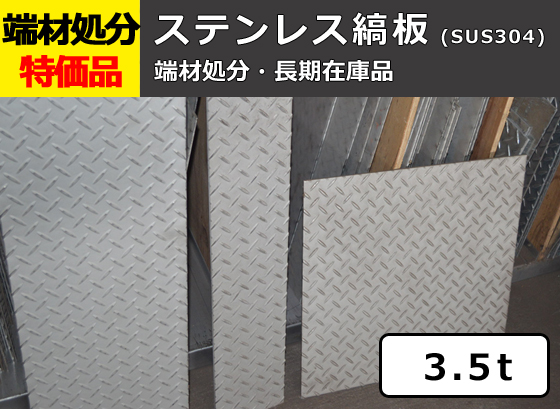 端材処分
特価品

ステンレス縞板 (SUS304)
端材処分・長期在庫品

3.5t